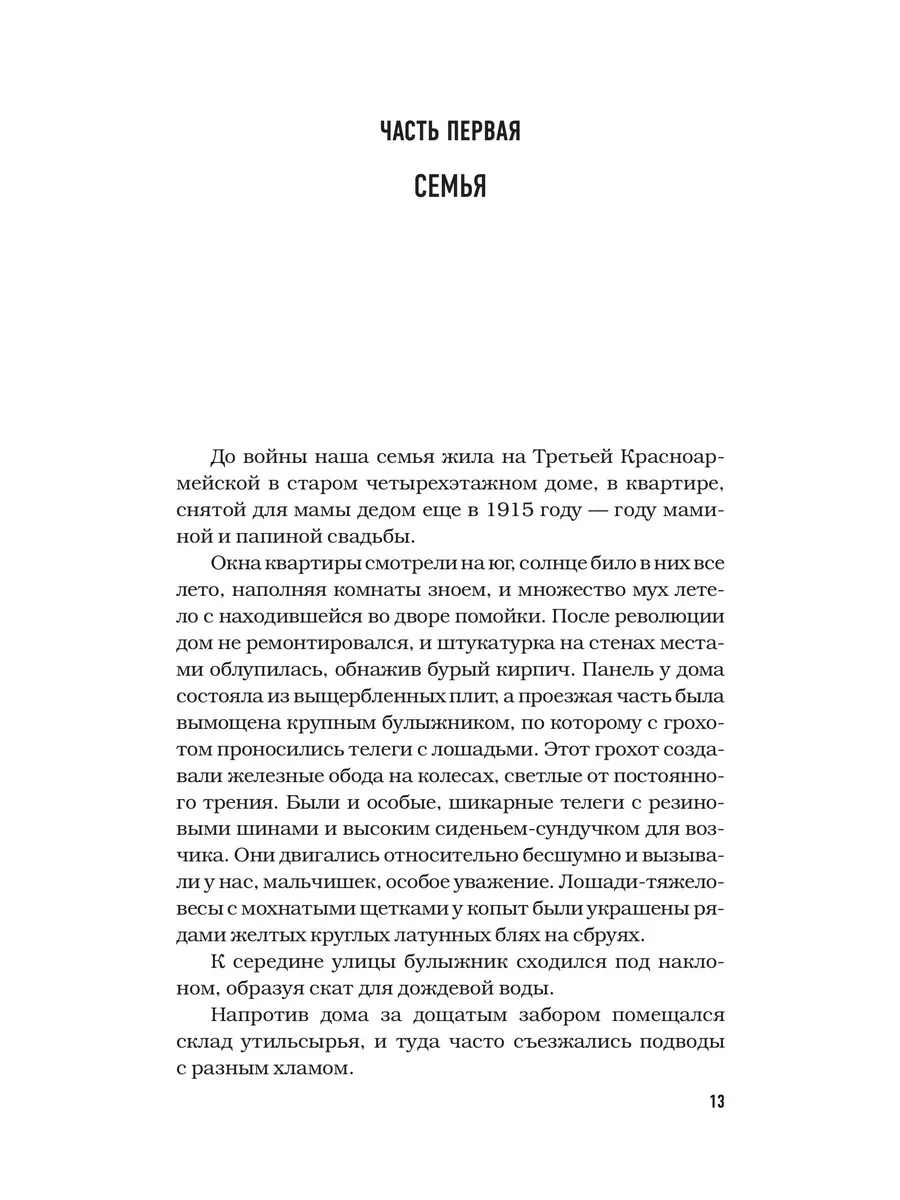 ЧАСТЬ ПЕРВАЯ

СЕМЬЯ

До войны наша семья жила на Третьей Красноармейской в старом четырехэтажном доме, в квартире, снятой для мамы дедом еще в 1915 году — году маминой и папиной свадьбы.

Окна квартиры смотрели на юг, солнце било в них все лето, наполняя комнаты зноем, и множество мух летело с находившейся во дворе помойки. После революции дом не ремонтировался, и штукатурка на стенах местами облупилась, обнажив бурый кирпич. Панель у дома состояла из выщербленных плит, а проезжая часть была вымощена крупным булыжником, по которому с грохотом проносились телеги с лошадьми. Этот грохот создавали железные обода на колесах, светлые от постоянного трения. Были и особые, шикарные телеги с резиновыми шинами и высоким сиденьем-сундучком для возчика. Они двигались относительно бесшумно и вызывали у нас, мальчишек, особое уважение. Лошади-тяжеловесы с мохнатыми щетками у копыт были украшены рядами желтых круглых латунных блях на сбруях.

К середине улицы булыжник сходился под наклоном, образуя скат для дождевой воды.

Напротив дома за дощатым забором помещался склад утильсырья, и туда часто съезжались подводы с разным хламом.

13